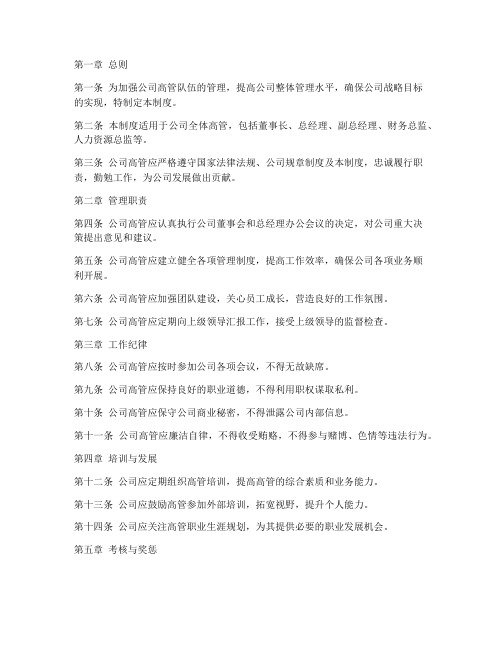 第一章 总则

第一条 为加强公司高管队伍的管理，提高公司整体管理水平，确保公司战略目标的实现，特制定本制度。

第二条 本制度适用于公司全体高管，包括董事长、总经理、副总经理、财务总监、人力资源总监等。

第三条 公司高管应严格遵守国家法律法规、公司规章制度及本制度，忠诚履行职责，勤勉工作，为公司发展做出贡献。

第二章 管理职责

第四条 公司高管应认真执行公司董事会和总经理办公会议的决定，对公司重大决策提出意见和建议。

第五条 公司高管应建立健全各项管理制度，提高工作效率，确保公司各项业务顺利开展。

第六条 公司高管应加强团队建设，关心员工成长，营造良好的工作氛围。

第七条 公司高管应定期向上级领导汇报工作，接受上级领导的监督检查。

第三章 工作纪律

第八条 公司高管应按时参加公司各项会议，不得无故缺席。

第九条 公司高管应保持良好的职业道德，不得利用职权谋取私利。

第十条 公司高管应保守公司商业秘密，不得泄露公司内部信息。

第十一条 公司高管应廉洁自律，不得收受贿赂，不得参与赌博、色情等违法行为。

第四章 培训与发展

第十二条 公司应定期组织高管培训，提高高管的综合素质和业务能力。

第十三条 公司应鼓励高管参加外部培训，拓宽视野，提升个人能力。

第十四条 公司应关注高管职业生涯规划，为其提供必要的职业发展机会。

第五章 考核与奖惩